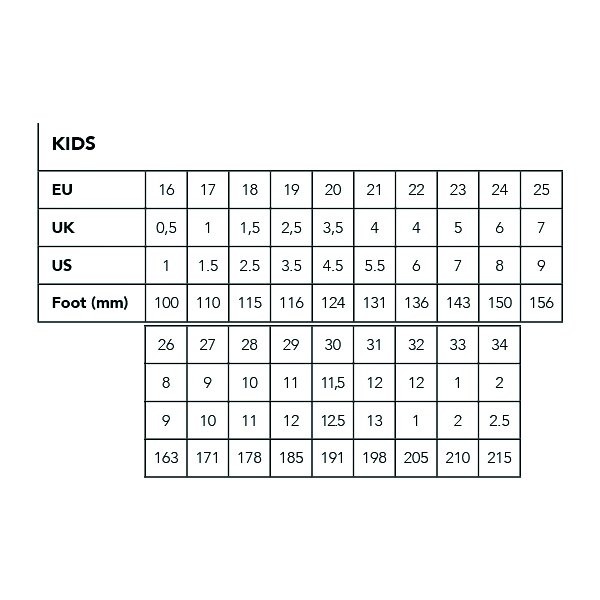 KIDS

| EU | 16 | 17 | 18 | 19 | 20 | 21 | 22 | 23 | 24 | 25 |
|---|---|---|---|---|---|---|---|---|---|---|
| UK | 0,5 | 1 | 1,5 | 2,5 | 3,5 | 4 | 4 | 5 | 6 | 7 |
| US | 1 | 1.5 | 2.5 | 3.5 | 4.5 | 5.5 | 6 | 7 | 8 | 9 |
| Foot (mm) | 100 | 110 | 115 | 116 | 124 | 131 | 136 | 143 | 150 | 156 |

| 26 | 27 | 28 | 29 | 30 | 31 | 32 | 33 | 34 |
|---|---|---|---|---|---|---|---|---|
| 8 | 9 | 10 | 11 | 11,5 | 12 | 12 | 1 | 2 |
| 9 | 10 | 11 | 12 | 12.5 | 13 | 1 | 2 | 2.5 |
| 163 | 171 | 178 | 185 | 191 | 198 | 205 | 210 | 215 |